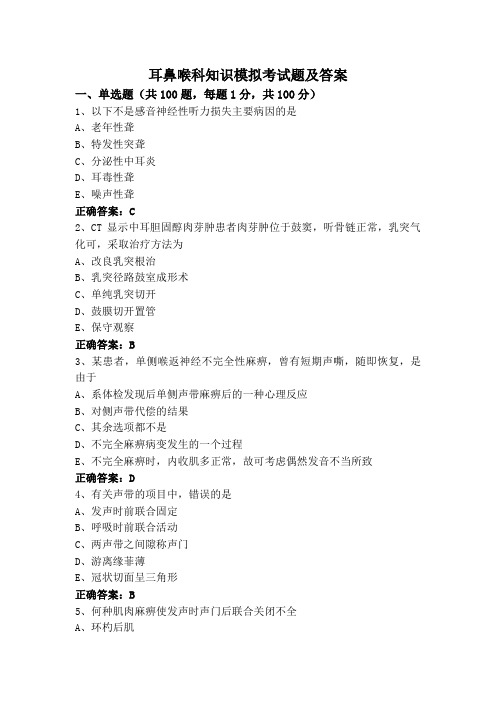 耳鼻喉科知识模拟考试题及答案

一、单选题（共 100 题，每题 1 分，共 100 分）

1、以下不是感音神经性听力损失主要病因的是

A、老年性聋

B、特发性突聋

C、分泌性中耳炎

D、耳毒性聋

E、噪声性聋

正确答案：C

2、CT 显示中耳胆固醇肉芽肿患者肉芽肿位于鼓窦，听骨链正常，乳突气化可，采取治疗方法为

A、改良乳突根治

B、乳突径路鼓室成形术

C、单纯乳突切开

D、鼓膜切开置管

E、保守观察

正确答案：B

3、某患者，单侧喉返神经不完全性麻痹，曾有短期声嘶，随即恢复，是由于

A、系体检发现后单侧声带麻痹后的一种心理反应

B、对侧声带代偿的结果

C、其余选项都不是

D、不完全麻痹病变发生的一个过程

E、不完全麻痹时，内收肌多正常，故可考虑偶然发音不当所致

正确答案：D

4、有关声带的项目中，错误的是

A、发声时前联合固定

B、呼吸时前联合活动

C、两声带之间隙称声门

D、游离缘菲薄

E、冠状切面呈三角形

正确答案：B

5、何种肌肉麻痹使发声时声门后联合关闭不全

A、环杓后肌